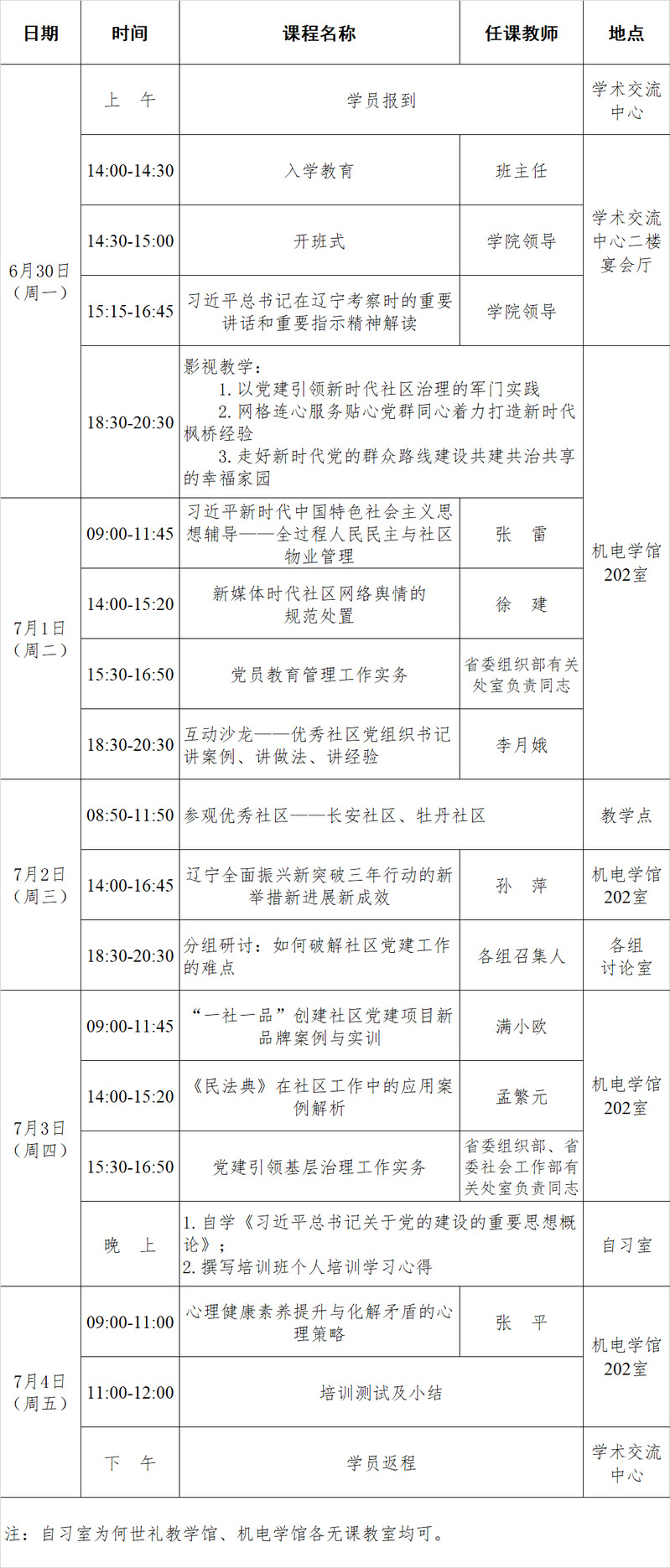 | 日期 | 时间 | 课程名称 | 任课教师 | 地点 |
|---|---|---|---|---|
| 6月30日（周一） | 上 午 | 学员报到 |  | 学术交流中心 |
|  | 14:00-14:30 | 入学教育 | 班主任 | 学术交流中心二楼宴会厅 |
|  | 14:30-15:00 | 开班式 | 学院领导 |  |
|  | 15:15-16:45 | 习近平总书记在辽宁考察时的重要讲话和重要指示精神解读 | 学院领导 |  |
|  | 18:30-20:30 | 影视教学：1.以党建引领新时代社区治理的军门实践 2.网格连心服务贴心党群同心着力打造新时代枫桥经验 3.走好新时代党的群众路线建设共建共治共享的幸福家园 |  | 机电学馆202室 |
| 7月1日（周二） | 09:00-11:45 | 习近平新时代中国特色社会主义思想辅导——全过程人民民主与社区物业管理 | 张 雷 |  |
|  | 14:00-15:20 | 新媒体时代社区网络舆情的规范处置 | 徐 建 |  |
|  | 15:30-16:50 | 党员教育管理工作实务 | 省委组织部有关处室负责同志 |  |
|  | 18:30-20:30 | 互动沙龙——优秀社区党组织书记讲案例、讲做法、讲经验 | 李月娥 |  |
| 7月2日（周三） | 08:50-11:50 | 参观优秀社区——长安社区、牡丹社区 |  | 教学点 |
|  | 14:00-16:45 | 辽宁全面振兴新突破三年行动的新举措新进展新成效 | 孙 萍 | 机电学馆202室 |
|  | 18:30-20:30 | 分组研讨：如何破解社区党建工作的难点 | 各组召集人 | 各组讨论室 |
| 7月3日（周四） | 09:00-11:45 | “一社一品”创建社区党建项目新品牌案例与实训 | 满小欧 | 机电学馆202室 |
|  | 14:00-15:20 | 《民法典》在社区工作中的应用案例解析 | 孟繁元 |  |
|  | 15:30-16:50 | 党建引领基层治理工作实务 | 省委组织部、省委社会工作部有关处室负责同志 |  |
|  | 晚 上 | 1.自学《习近平总书记关于党的建设的重要思想概论》；2.撰写培训班个人培训学习心得 |  | 自习室 |
| 7月4日（周五） | 09:00-11:00 | 心理健康素养提升与化解矛盾的心理策略 | 张 平 | 机电学馆202室 |
|  | 11:00-12:00 | 培训测试及小结 |  |  |
|  | 下 午 | 学员返程 |  | 学术交流中心 |

注：自习室为何世礼教学馆、机电学馆各无课教室均可。